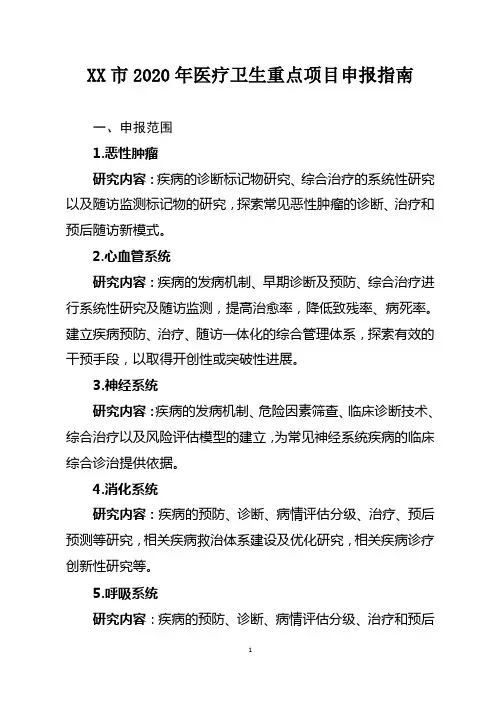 XX 市 2020 年医疗卫生重点项目申报指南

一、申报范围

1.恶性肿瘤

研究内容：疾病的诊断标记物研究、综合治疗的系统性研究以及随访监测标记物的研究，探索常见恶性肿瘤的诊断、治疗和预后随访新模式。

2.心血管系统

研究内容：疾病的发病机制、早期诊断及预防、综合治疗进行系统性研究及随访监测，提高治愈率，降低致残率、病死率。建立疾病预防、治疗、随访一体化的综合管理体系，探索有效的干预手段，以取得开创性或突破性进展。

3.神经系统

研究内容：疾病的发病机制、危险因素筛查、临床诊断技术、综合治疗以及风险评估模型的建立，为常见神经系统疾病的临床综合诊治提供依据。

4.消化系统

研究内容：疾病的预防、诊断、病情评估分级、治疗、预后预测等研究，相关疾病救治体系建设及优化研究，相关疾病诊疗创新性研究等。

5.呼吸系统

研究内容：疾病的预防、诊断、病情评估分级、治疗和预后

1